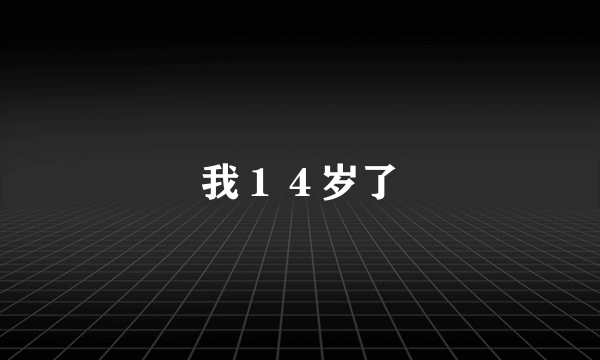 我１４岁了